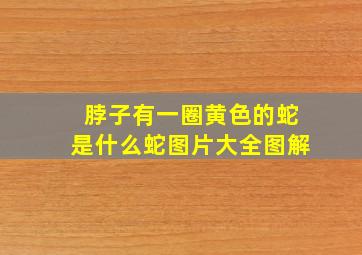 脖子有一圈黄色的蛇
是什么蛇图片大全图解